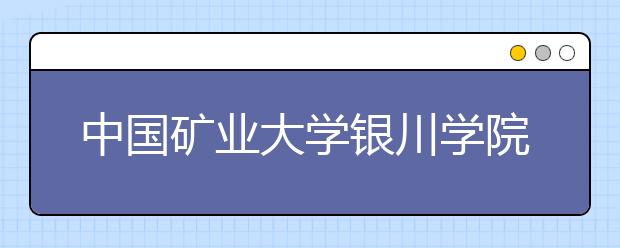 中国矿业大学银川学院